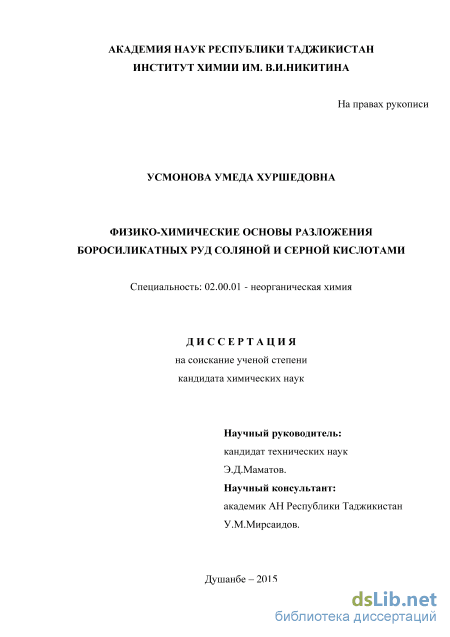 АКАДЕМИЯ НАУК РЕСПУБЛИКИ ТАДЖИКИСТАН
ИНСТИТУТ ХИМИИ ИМ. В.И.НИКИТИНА

На правах рукописи

УСМОНОВА УМЕДА ХУРШЕДОВНА

ФИЗИКО-ХИМИЧЕСКИЕ ОСНОВЫ РАЗЛОЖЕНИЯ БОРОСИЛИКАТНЫХ РУД СОЛЯНОЙ И СЕРНОЙ КИСЛОТАМИ

Специальность: 02.00.01 - неорганическая химия

ДИССЕРТАЦИЯ
на соискание ученой степени
кандидата химических наук

Научный руководитель:
кандидат технических наук
Э.Д.Маматов.
Научный консультант:
академик АН Республики Таджикистан
У.М.Мирсаидов.

Душанбе – 2015

dsLib.net
библиотека диссертаций